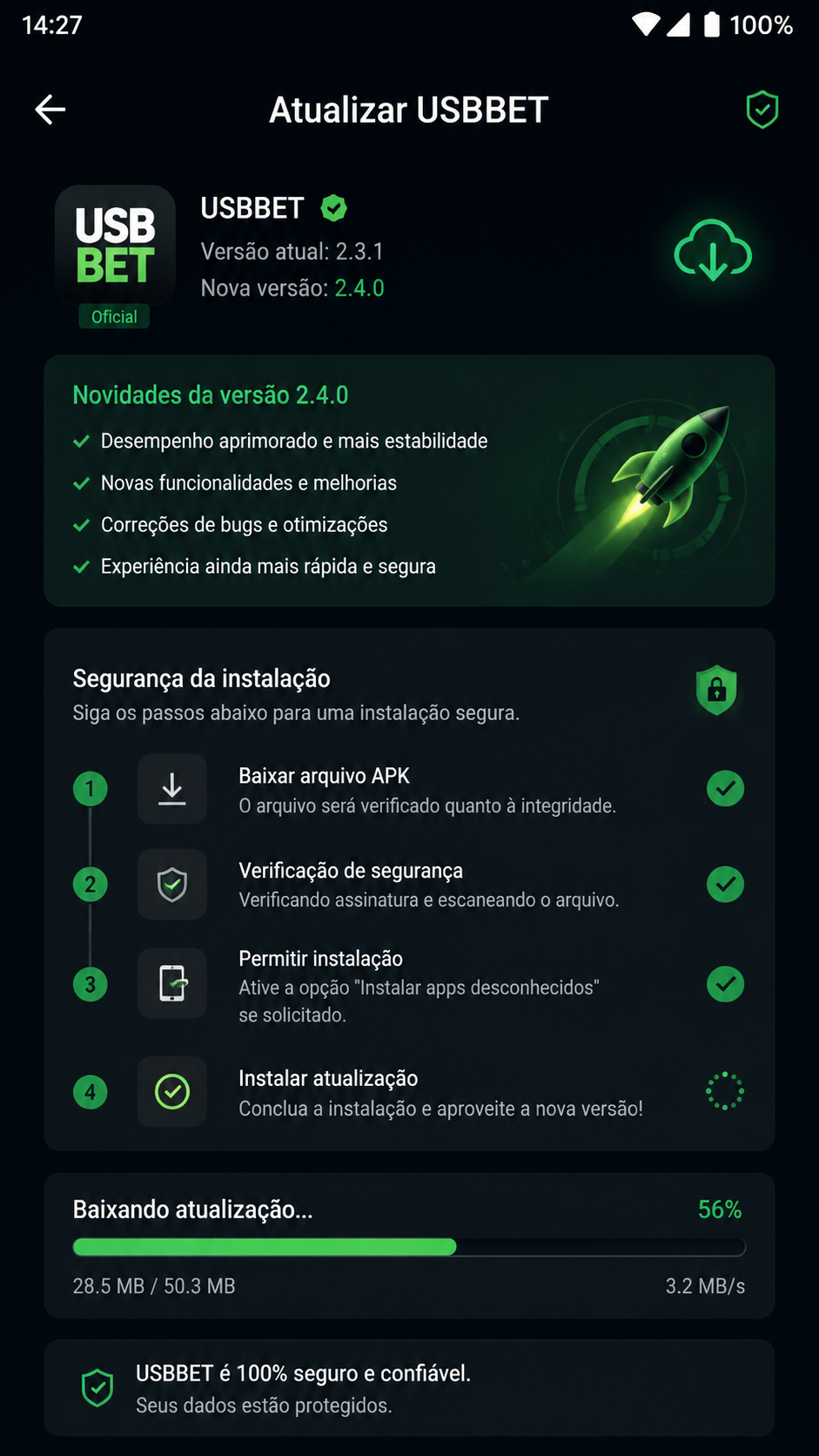 14:27

100%

Atualizar USBBET

USB BET

Oficial

USBBET

Versão atual: 2.3.1

Nova versão: 2.4.0

Novidades da versão 2.4.0

Desempenho aprimorado e mais estabilidade

Novas funcionalidades e melhorias

Correções de bugs e otimizações

Experiência ainda mais rápida e segura

Segurança da instalação

Siga os passos abaixo para uma instalação segura.

1 Baixar arquivo APK
O arquivo será verificado quanto à integridade.

2 Verificação de segurança
Verificando assinatura e escaneando o arquivo.

3 Permitir instalação
Ative a opção "Instalar apps desconhecidos" se solicitado.

4 Instalar atualização
Conclua a instalação e aproveite a nova versão!

Baixando atualização...

56%

28.5 MB / 50.3 MB

3.2 MB/s

USBBET é 100% seguro e confiável.

Seus dados estão protegidos.